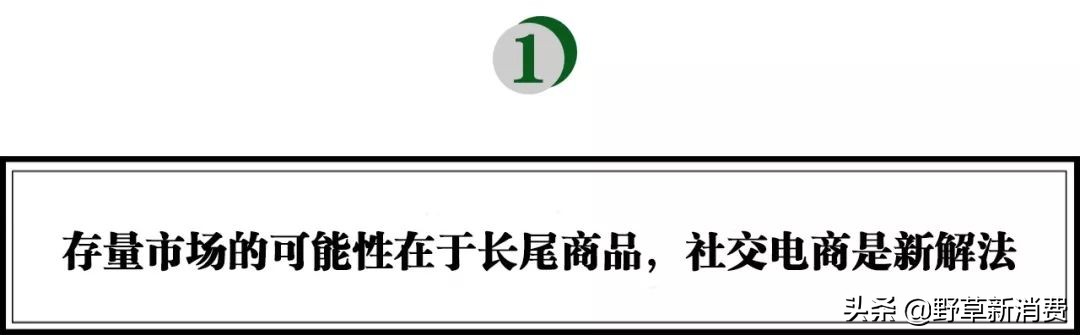 1

存量市场的可能性在于长尾商品，社交电商是新解法

头条 @野草新消费